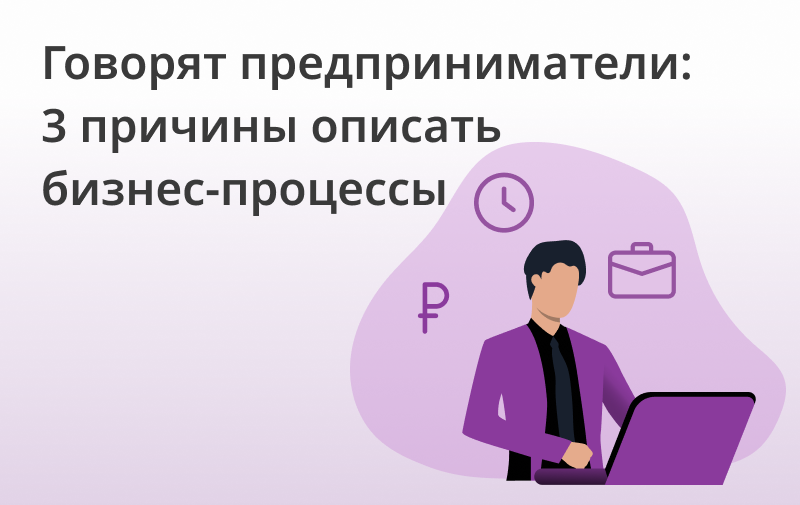 Говорят предприниматели:
3 причины описать
бизнес-процессы

₽